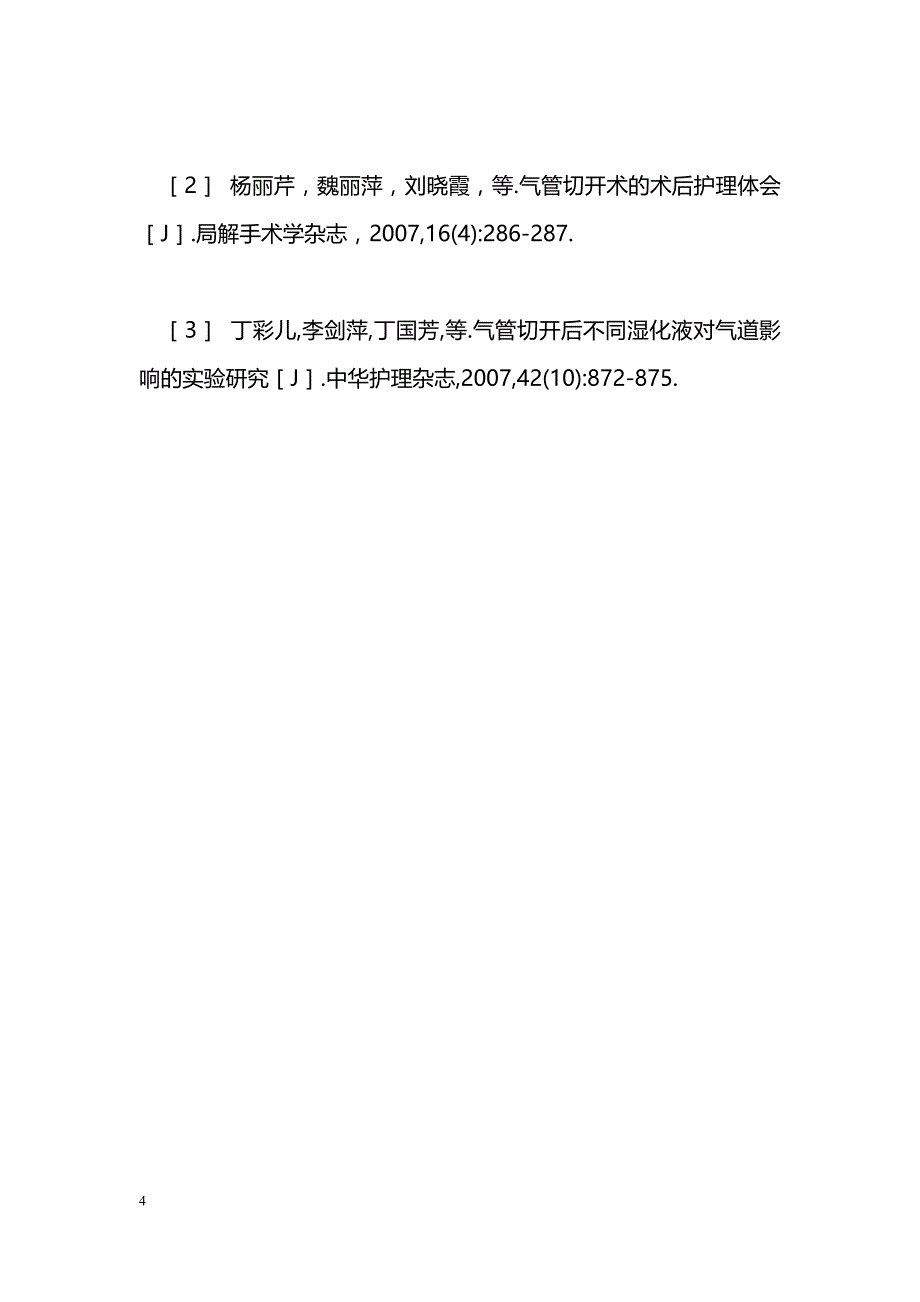 ［2］ 杨丽芹，魏丽萍，刘晓霞，等.气管切开术的术后护理体会［J］.局解手术学杂志，2007,16(4):286-287.

［3］ 丁彩儿,李剑萍,丁国芳,等.气管切开后不同湿化液对气道影响的实验研究［J］.中华护理杂志,2007,42(10):872-875.

4